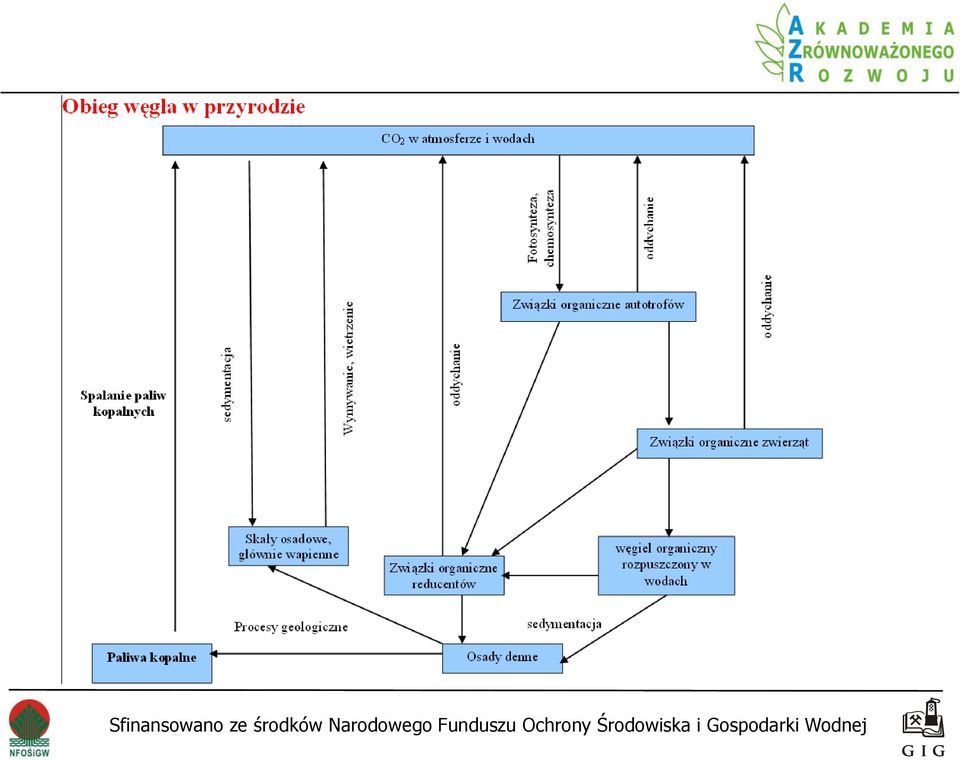 AKADEMIA ZRÓWNOWAŻONEGO ROZWOJU

Obieg węgla w przyrodzie

$CO_2$ w atmosferze i wodach

Spalanie paliw kopalnych

sedymentacja

Wymywanie, wietrzenie

oddychanie

Fotosynteza, chemosynteza

oddychanie

oddychanie

Związki organiczne autotrofów

Związki organiczne zwierząt

Skały osadowe, głównie wapienne

Związki organiczne reducentów

węgiel organiczny rozpuszczony w wodach

Procesy geologiczne

sedymentacja

Paliwa kopalne

Osady denne

NFOŚiGW

Sfinansowano ze środków Narodowego Funduszu Ochrony Środowiska i Gospodarki Wodnej

GIG